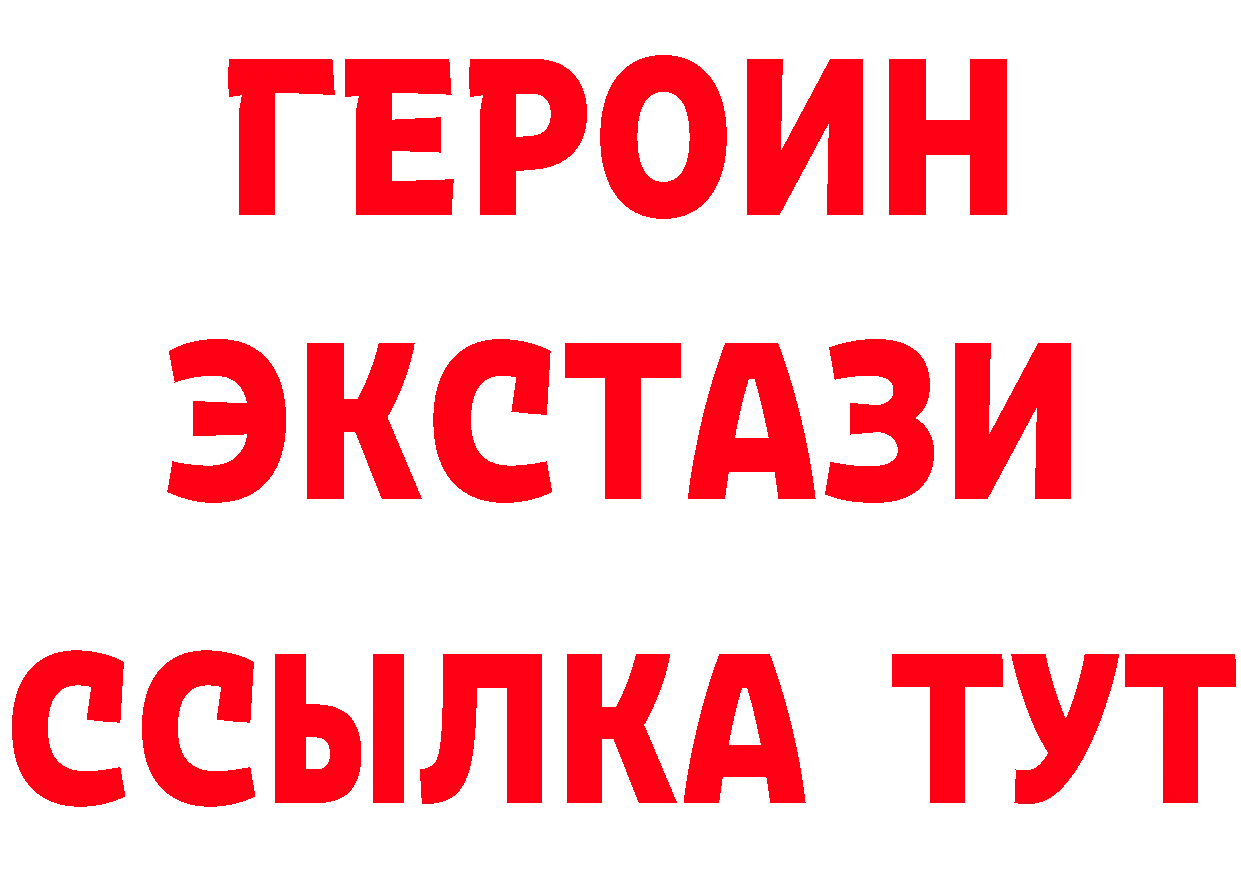 ГЕРОИН
ЭКСТАЗИ
ССЫЛКА ТУТ